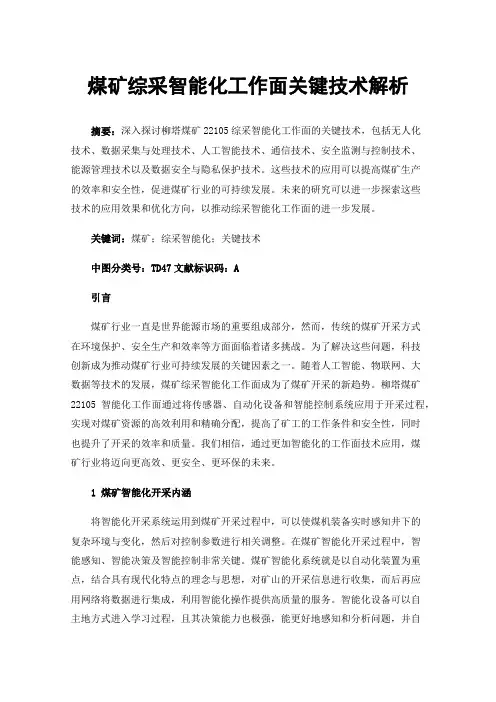 煤矿综采智能化工作面关键技术解析

摘要：深入探讨柳塔煤矿 22105 综采智能化工作面的关键技术，包括无人化技术、数据采集与处理技术、人工智能技术、通信技术、安全监测与控制技术、能源管理技术以及数据安全与隐私保护技术。这些技术的应用可以提高煤矿生产的效率和安全性，促进煤矿行业的可持续发展。未来的研究可以进一步探索这些技术的应用效果和优化方向，以推动综采智能化工作面的进一步发展。

关键词：煤矿；综采智能化；关键技术

中图分类号：TD47 文献标识码：A

引言

煤矿行业一直是世界能源市场的重要组成部分，然而，传统的煤矿开采方式在环境保护、安全生产和效率等方面面临着诸多挑战。为了解决这些问题，科技创新成为推动煤矿行业可持续发展的关键因素之一。随着人工智能、物联网、大数据等技术的发展，煤矿综采智能化工作面成为了煤矿开采的新趋势。柳塔煤矿 22105 智能化工作面通过将传感器、自动化设备和智能控制系统应用于开采过程，实现对煤矿资源的高效利用和精确分配，提高了矿工的工作条件和安全性，同时也提升了开采的效率和质量。我们相信，通过更加智能化的工作面技术应用，煤矿行业将迈向更高效、更安全、更环保的未来。

1 煤矿智能化开采内涵

将智能化开采系统运用到煤矿开采过程中，可以使煤机装备实时感知井下的复杂环境与变化，然后对控制参数进行相关调整。在煤矿智能化开采过程中，智能感知、智能决策及智能控制非常关键。煤矿智能化系统就是以自动化装置为重点，结合具有现代化特点的理念与思想，对矿山的开采信息进行收集，而后再应用网络将数据进行集成，利用智能化操作提供高质量的服务。智能化设备可以自主地方式进入学习过程，且其决策能力也极强，能更好地感知和分析问题，并自